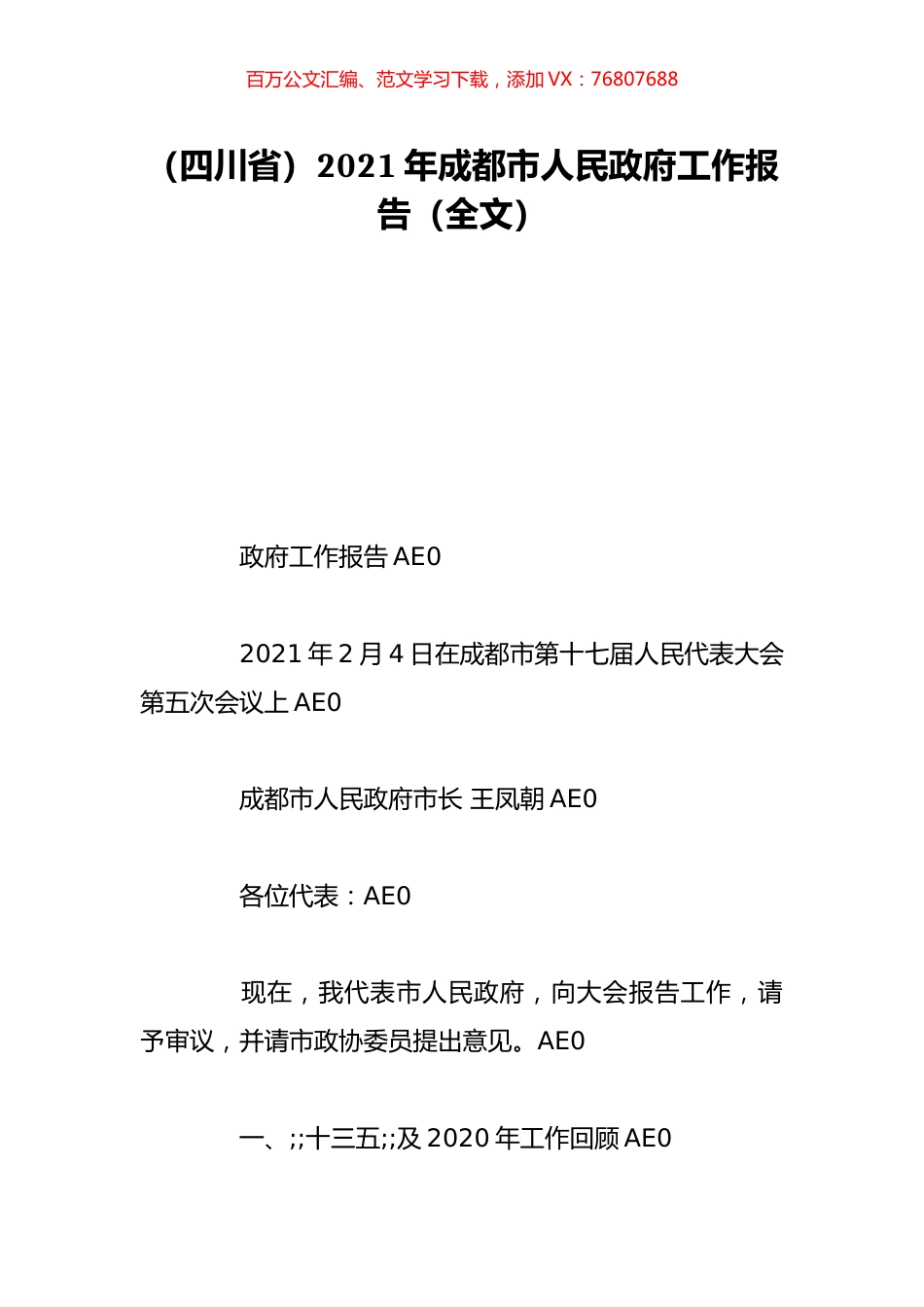 百万公文汇编、范文学习下载，添加 VX：76807688

（四川省）2021 年成都市人民政府工作报告（全文）

政府工作报告 AE0

2021 年 2 月 4 日在成都市第十七届人民代表大会第五次会议上 AE0

成都市人民政府市长 王凤朝 AE0

各位代表：AE0

现在，我代表市人民政府，向大会报告工作，请予审议，并请市政协委员提出意见。AE0

一、;;十三五;;及 2020 年工作回顾 AE0